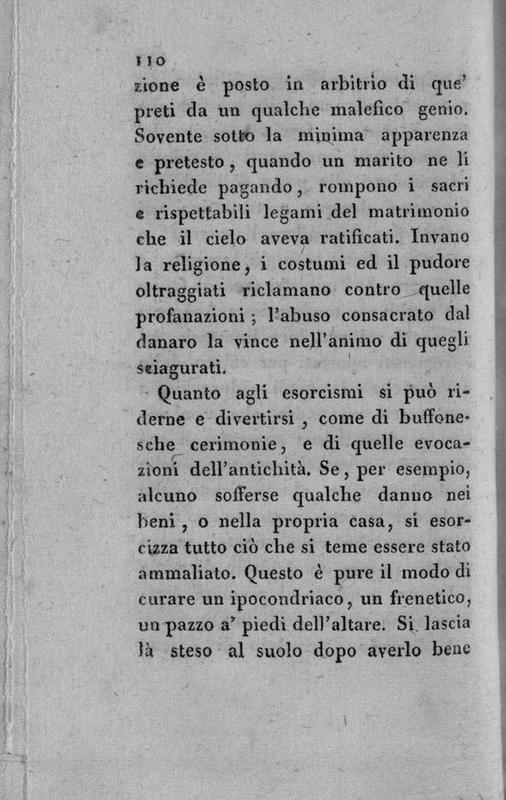 110

zione è posto in arbitrio di que' preti da un qualche malefico genio. Sovente sotto la minima apparenza e pretesto, quando un marito ne li richiede pagando, rompono i sacri e rispettabili legami del matrimonio che il cielo aveva ratificati. Invano la religione, i costumi ed il pudore oltraggiati riclamano contro quelle profanazioni; l'abuso consacrato dal danaro la vince nell'animo di quegli sciagurati.

Quanto agli esorcismi si può riderne e divertirsi, come di buffonesche cerimonie, e di quelle evocazioni dell'antichità. Se, per esempio, alcuno sofferse qualche danno nei beni, o nella propria casa, si esorcizza tutto ciò che si teme essere stato ammaliato. Questo è pure il modo di curare un ipocondriaco, un frenetico, un pazzo a' piedi dell'altare. Si lascia là steso al suolo dopo averlo bene